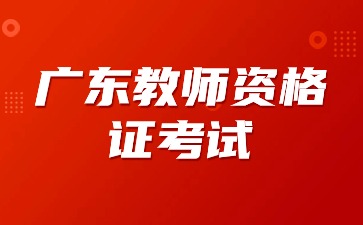 广东教师资格证考试